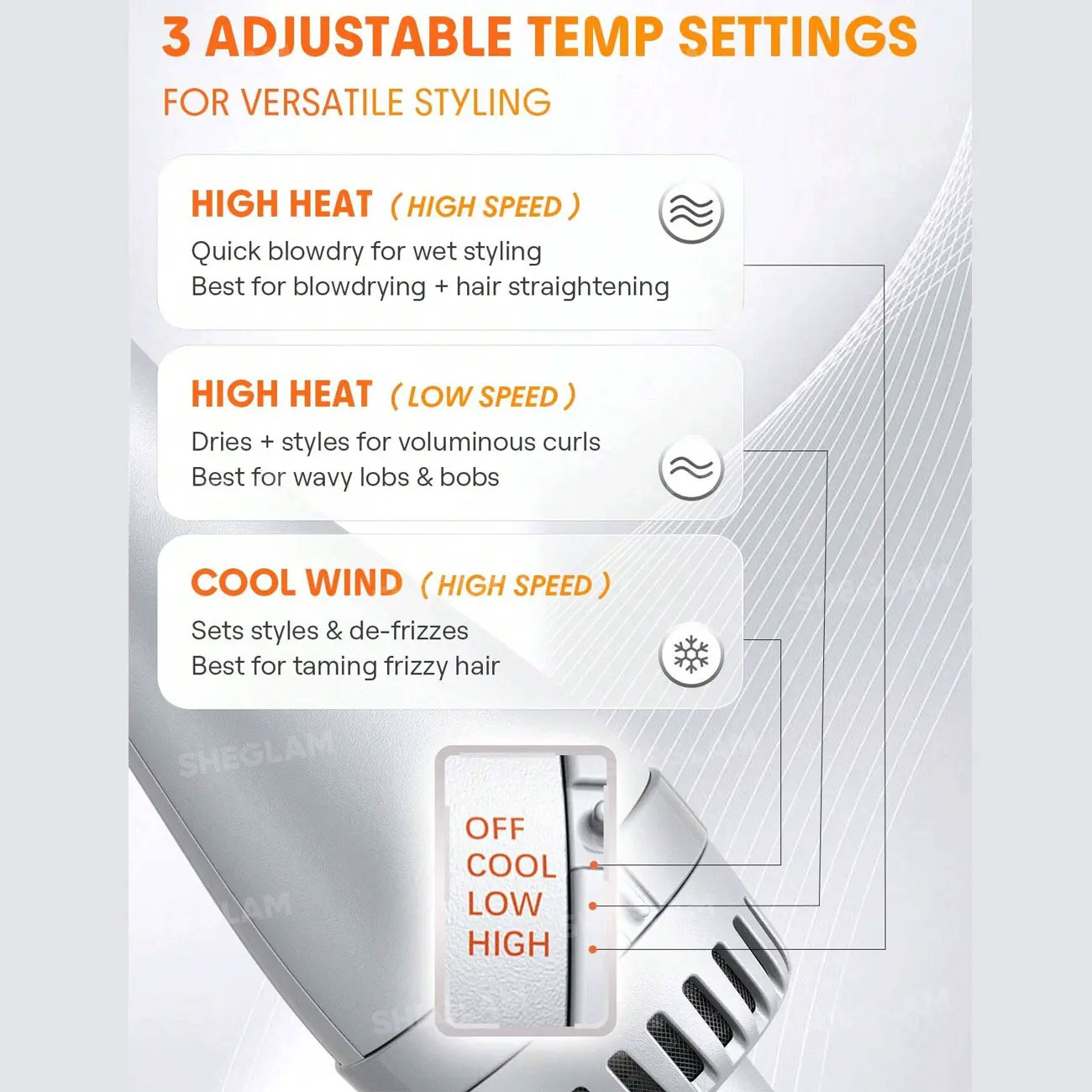 3 ADJUSTABLE TEMP SETTINGS

FOR VERSATILE STYLING

HIGH HEAT ( HIGH SPEED )

Quick blowdry for wet styling
Best for blowdrying + hair straightening

HIGH HEAT ( LOW SPEED )

Dries + styles for voluminous curls
Best for wavy lobs & bobs

COOL WIND ( HIGH SPEED )

Sets styles & de-frizzes
Best for taming frizzy hair

OFF
COOL
LOW
HIGH

SHEGLAM